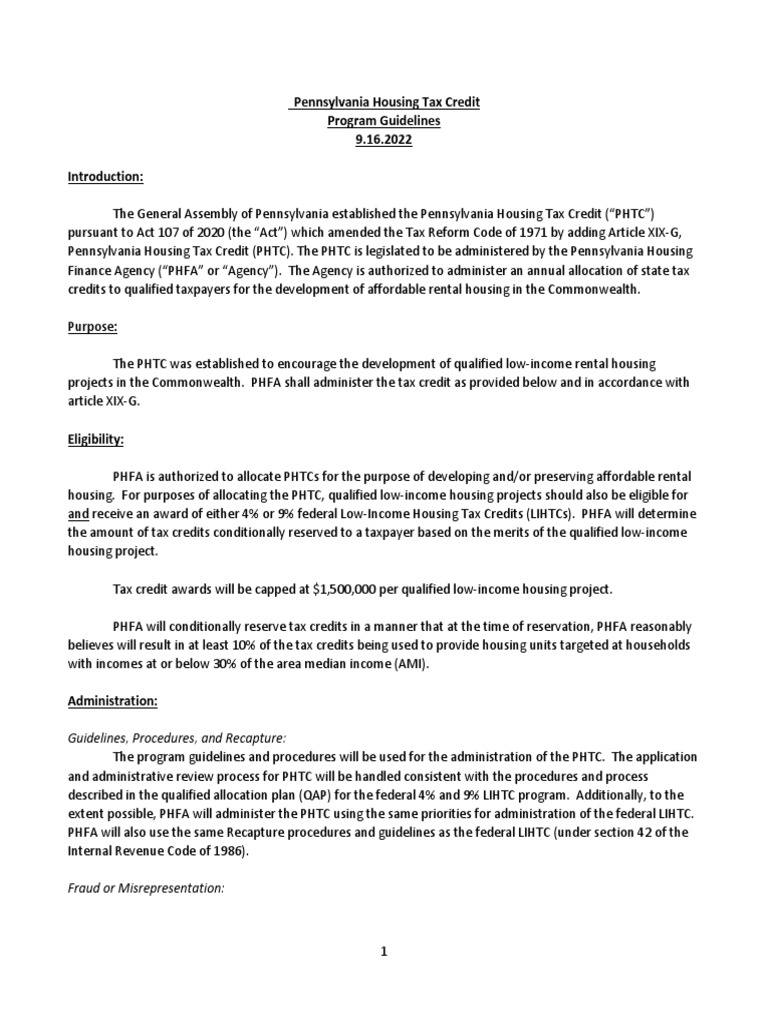 Pennsylvania Housing Tax Credit
Program Guidelines
9.16.2022

Introduction:

The General Assembly of Pennsylvania established the Pennsylvania Housing Tax Credit ("PHTC") pursuant to Act 107 of 2020 (the "Act") which amended the Tax Reform Code of 1971 by adding Article XIX-G, Pennsylvania Housing Tax Credit (PHTC). The PHTC is legislated to be administered by the Pennsylvania Housing Finance Agency ("PHFA" or "Agency"). The Agency is authorized to administer an annual allocation of state tax credits to qualified taxpayers for the development of affordable rental housing in the Commonwealth.

Purpose:

The PHTC was established to encourage the development of qualified low-income rental housing projects in the Commonwealth. PHFA shall administer the tax credit as provided below and in accordance with article XIX-G.

Eligibility:

PHFA is authorized to allocate PHTCs for the purpose of developing and/or preserving affordable rental housing. For purposes of allocating the PHTC, qualified low-income housing projects should also be eligible for and receive an award of either 4% or 9% federal Low-Income Housing Tax Credits (LIHTCs). PHFA will determine the amount of tax credits conditionally reserved to a taxpayer based on the merits of the qualified low-income housing project.

Tax credit awards will be capped at $1,500,000 per qualified low-income housing project.

PHFA will conditionally reserve tax credits in a manner that at the time of reservation, PHFA reasonably believes will result in at least 10% of the tax credits being used to provide housing units targeted at households with incomes at or below 30% of the area median income (AMI).

Administration:

Guidelines, Procedures, and Recapture:
The program guidelines and procedures will be used for the administration of the PHTC. The application and administrative review process for PHTC will be handled consistent with the procedures and process described in the qualified allocation plan (QAP) for the federal 4% and 9% LIHTC program. Additionally, to the extent possible, PHFA will administer the PHTC using the same priorities for administration of the federal LIHTC. PHFA will also use the same Recapture procedures and guidelines as the federal LIHTC (under section 42 of the Internal Revenue Code of 1986).

Fraud or Misrepresentation:

1